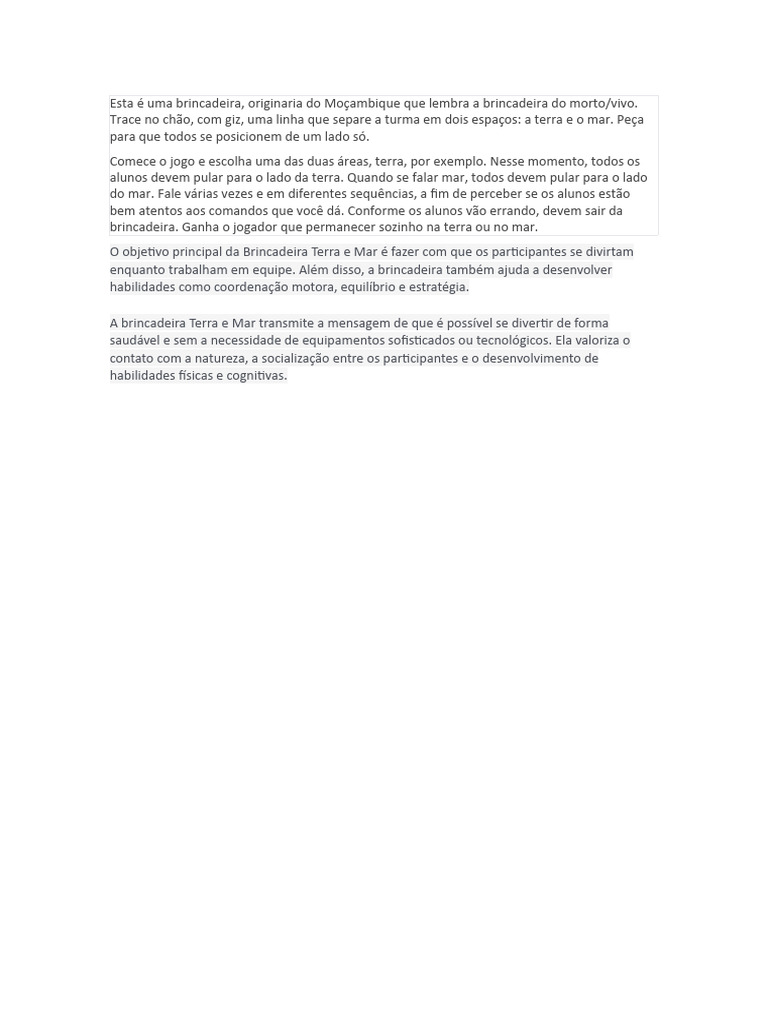 Esta é uma brincadeira, originaria do Moçambique que lembra a brincadeira do morto/vivo. Trace no chão, com giz, uma linha que separe a turma em dois espaços: a terra e o mar. Peça para que todos se posicionem de um lado só.

Comece o jogo e escolha uma das duas áreas, terra, por exemplo. Nesse momento, todos os alunos devem pular para o lado da terra. Quando se falar mar, todos devem pular para o lado do mar. Fale várias vezes e em diferentes sequências, a fim de perceber se os alunos estão bem atentos aos comandos que você dá. Conforme os alunos vão errando, devem sair da brincadeira. Ganha o jogador que permanecer sozinho na terra ou no mar.

O objetivo principal da Brincadeira Terra e Mar é fazer com que os participantes se divirtam enquanto trabalham em equipe. Além disso, a brincadeira também ajuda a desenvolver habilidades como coordenação motora, equilíbrio e estratégia.

A brincadeira Terra e Mar transmite a mensagem de que é possível se divertir de forma saudável e sem a necessidade de equipamentos sofisticados ou tecnológicos. Ela valoriza o contato com a natureza, a socialização entre os participantes e o desenvolvimento de habilidades físicas e cognitivas.